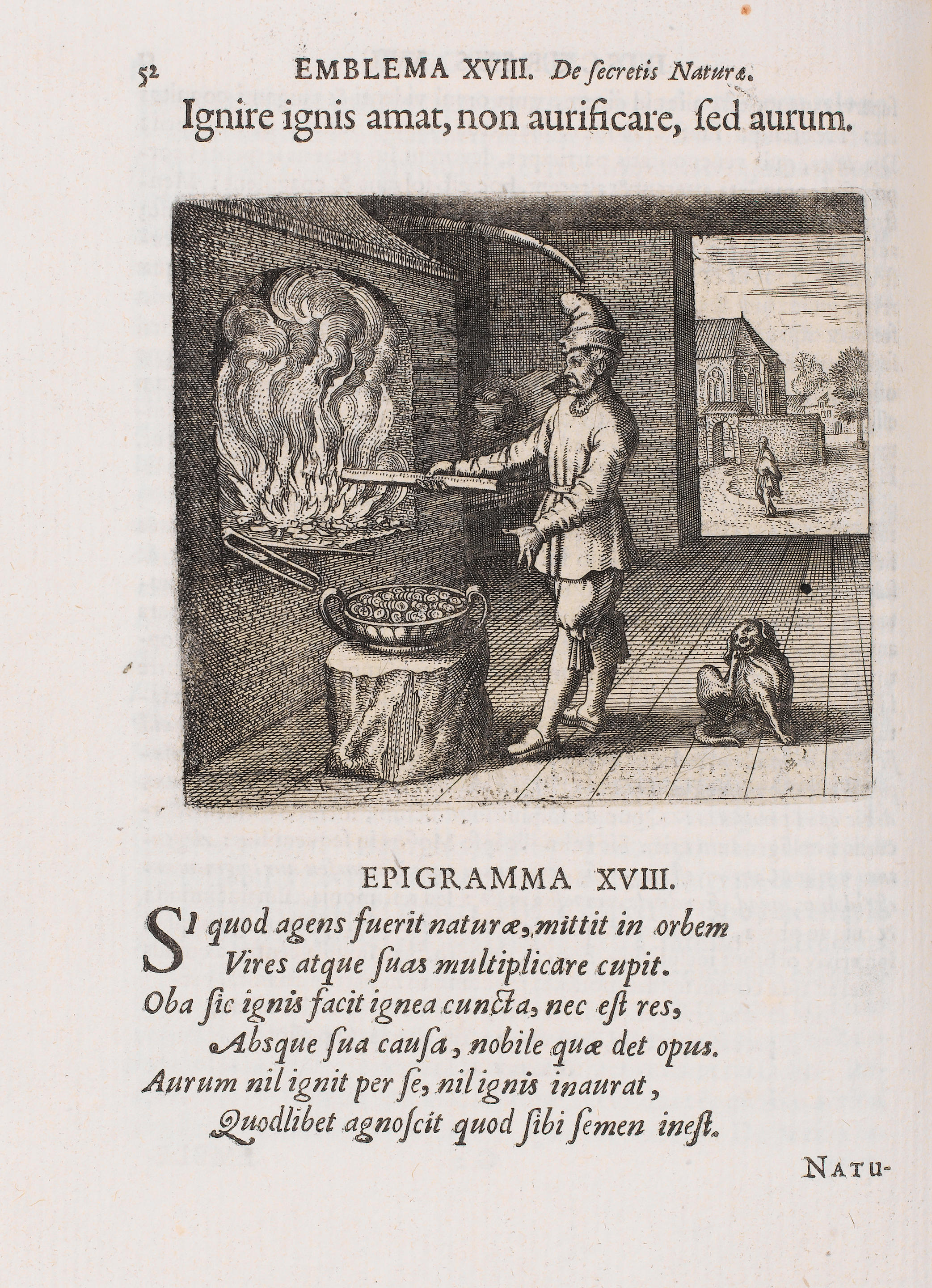 52 EMBLEMA XVIII. De ſecretis Naturæ.

Ignire ignis amat, non aurificare, ſed aurum.

EPIGRAMMA XVIII.

SI quod agens fuerit naturæ, mittit in orbem
Vires atque ſuas multiplicare cupit.
Oba ſic ignis facit ignea cuncta, nec eſt res,
Absque ſua cauſa, nobile quæ det opus.
Aurum nil ignit per ſe, nil ignis inaurat,
Quodlibet agnoſcit quod ſibi ſemen ineſt.

NATU-